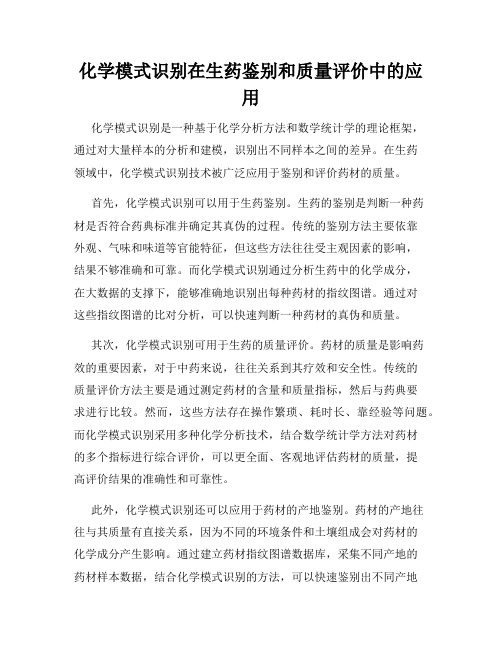 化学模式识别在生药鉴别和质量评价中的应用

化学模式识别是一种基于化学分析方法和数学统计学的理论框架，通过对大量样本的分析和建模，识别出不同样本之间的差异。在生药领域中，化学模式识别技术被广泛应用于鉴别和评价药材的质量。

首先，化学模式识别可以用于生药鉴别。生药的鉴别是判断一种药材是否符合药典标准并确定其真伪的过程。传统的鉴别方法主要依靠外观、气味和味道等官能特征，但这些方法往往受主观因素的影响，结果不够准确和可靠。而化学模式识别通过分析生药中的化学成分，在大数据的支撑下，能够准确地识别出每种药材的指纹图谱。通过对这些指纹图谱的比对分析，可以快速判断一种药材的真伪和质量。

其次，化学模式识别可用于生药的质量评价。药材的质量是影响药效的重要因素，对于中药来说，往往关系到其疗效和安全性。传统的质量评价方法主要是通过测定药材的含量和质量指标，然后与药典要求进行比较。然而，这些方法存在操作繁琐、耗时长、靠经验等问题。而化学模式识别采用多种化学分析技术，结合数学统计学方法对药材的多个指标进行综合评价，可以更全面、客观地评估药材的质量，提高评价结果的准确性和可靠性。

此外，化学模式识别还可以应用于药材的产地鉴别。药材的产地往往与其质量有直接关系，因为不同的环境条件和土壤组成会对药材的化学成分产生影响。通过建立药材指纹图谱数据库，采集不同产地的药材样本数据，结合化学模式识别的方法，可以快速鉴别出不同产地